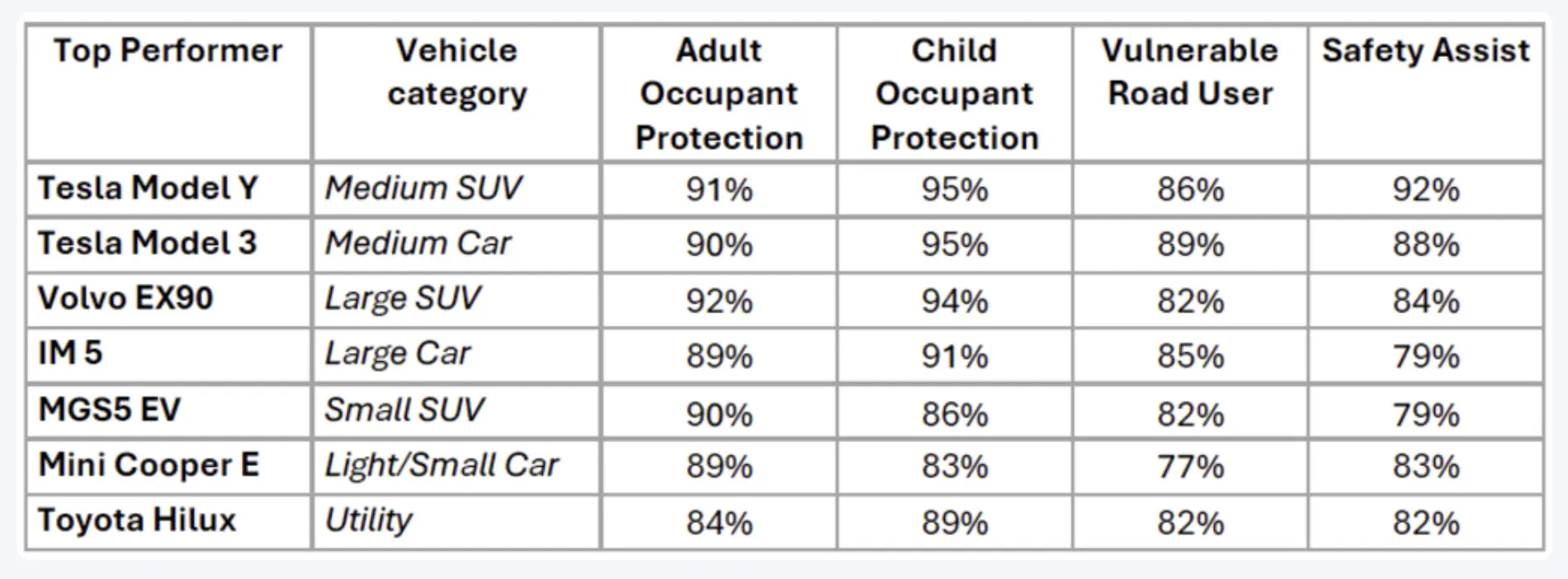 | Top Performer | Vehicle category | Adult Occupant Protection | Child Occupant Protection | Vulnerable Road User | Safety Assist |
|---|---|---|---|---|---|
| Tesla Model Y | Medium SUV | 91% | 95% | 86% | 92% |
| Tesla Model 3 | Medium Car | 90% | 95% | 89% | 88% |
| Volvo EX90 | Large SUV | 92% | 94% | 82% | 84% |
| IM 5 | Large Car | 89% | 91% | 85% | 79% |
| MGS5 EV | Small SUV | 90% | 86% | 82% | 79% |
| Mini Cooper E | Light/Small Car | 89% | 83% | 77% | 83% |
| Toyota Hilux | Utility | 84% | 89% | 82% | 82% |